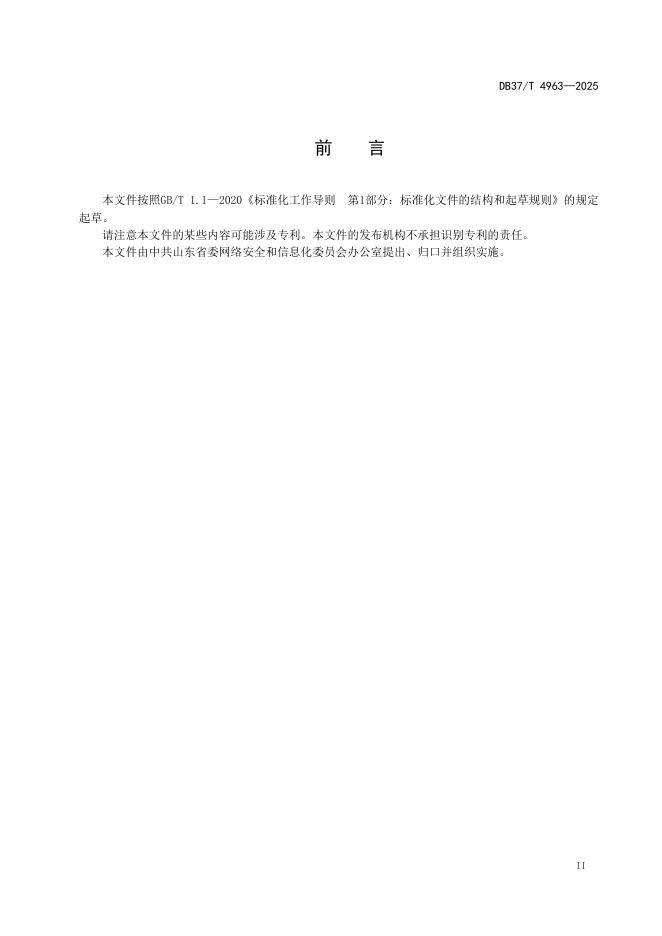 DB37/T 4963—2025

前　言

本文件按照GB/T 1.1—2020《标准化工作导则　第1部分：标准化文件的结构和起草规则》的规定起草。

请注意本文件的某些内容可能涉及专利。本文件的发布机构不承担识别专利的责任。

本文件由中共山东省委网络安全和信息化委员会办公室提出、归口并组织实施。

II